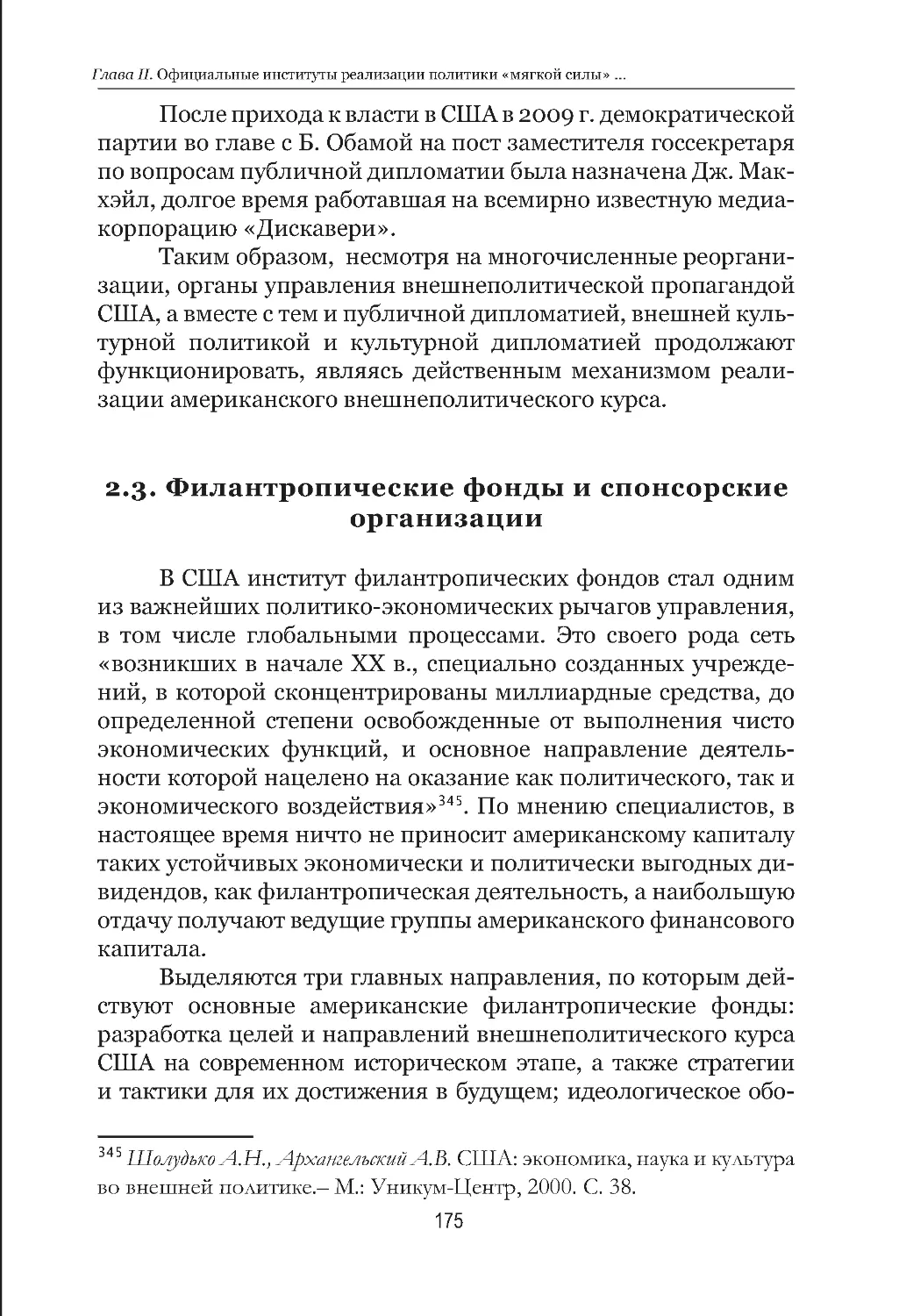 Глава II. Официальные институты реализации политики «мягкой силы» ...

После прихода к власти в США в 2009 г. демократической партии во главе с Б. Обамой на пост заместителя госсекретаря по вопросам публичной дипломатии была назначена Дж. Макхэйл, долгое время работавшая на всемирно известную медиакорпорацию «Дискавери».

Таким образом, несмотря на многочисленные реорганизации, органы управления внешнеполитической пропагандой США, а вместе с тем и публичной дипломатией, внешней культурной политикой и культурной дипломатией продолжают функционировать, являясь действенным механизмом реализации американского внешнеполитического курса.

2.3. Филантропические фонды и спонсорские организации

В США институт филантропических фондов стал одним из важнейших политико-экономических рычагов управления, в том числе глобальными процессами. Это своего рода сеть «возникших в начале XX в., специально созданных учреждений, в которой сконцентрированы миллиардные средства, до определенной степени освобожденные от выполнения чисто экономических функций, и основное направление деятельности которой нацелено на оказание как политического, так и экономического воздействия»$^{345}$. По мнению специалистов, в настоящее время ничто не приносит американскому капиталу таких устойчивых экономически и политически выгодных дивидендов, как филантропическая деятельность, а наибольшую отдачу получают ведущие группы американского финансового капитала.

Выделяются три главных направления, по которым действуют основные американские филантропические фонды: разработка целей и направлений внешнеполитического курса США на современном историческом этапе, а также стратегии и тактики для их достижения в будущем; идеологическое обо-

$^{345}$ Шолудько А.Н., Архангельский А.В. США: экономика, наука и культура во внешней политике.– М.: Уникум-Центр, 2000. С. 38.

175